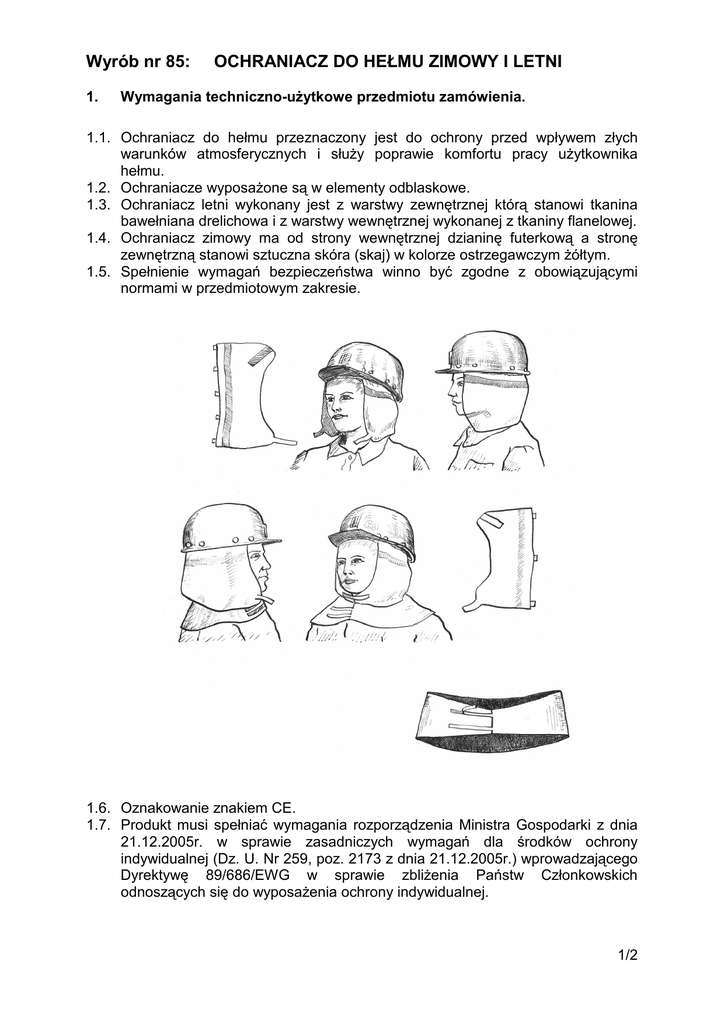 Wyrób nr 85: OCHRANIACZ DO HEŁMU ZIMOWY I LETNI

1. Wymagania techniczno-użytkowe przedmiotu zamówienia.

1.1. Ochraniacz do hełmu przeznaczony jest do ochrony przed wpływem złych warunków atmosferycznych i służy poprawie komfortu pracy użytkownika hełmu.
1.2. Ochraniacze wyposażone są w elementy odblaskowe.
1.3. Ochraniacz letni wykonany jest z warstwy zewnętrznej którą stanowi tkanina bawełniana drelichowa i z warstwy wewnętrznej wykonanej z tkaniny flanelowej.
1.4. Ochraniacz zimowy ma od strony wewnętrznej dzianinę futerkową a stronę zewnętrzną stanowi sztuczna skóra (skaj) w kolorze ostrzegawczym żółtym.
1.5. Spełnienie wymagań bezpieczeństwa winno być zgodne z obowiązującymi normami w przedmiotowym zakresie.

1.6. Oznakowanie znakiem CE.
1.7. Produkt musi spełniać wymagania rozporządzenia Ministra Gospodarki z dnia 21.12.2005r. w sprawie zasadniczych wymagań dla środków ochrony indywidualnej (Dz. U. Nr 259, poz. 2173 z dnia 21.12.2005r.) wprowadzającego Dyrektywę 89/686/EWG w sprawie zbliżenia Państw Członkowskich odnoszących się do wyposażenia ochrony indywidualnej.

1/2